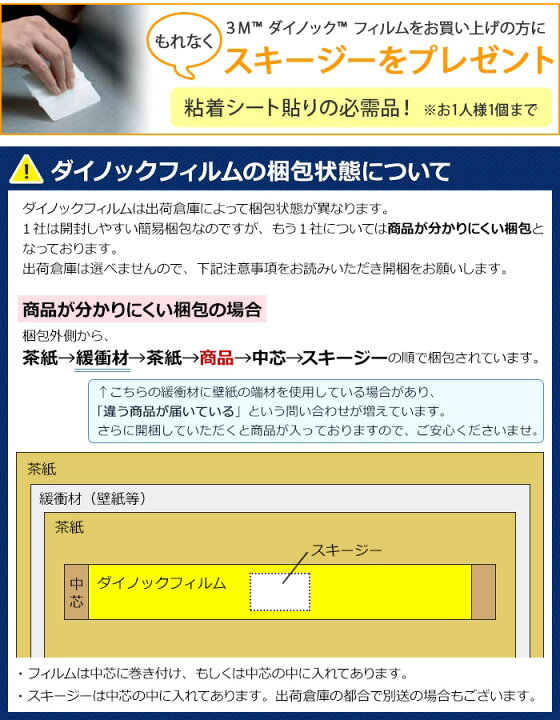 もれなく

3M™ ダイノック™ フィルムをお買い上げの方に

スキージーをプレゼント

粘着シート貼りの必需品！ ※お1人様1個まで

ダイノックフィルムの梱包状態について

ダイノックフィルムは出荷倉庫によって梱包状態が異なります。
１社は開封しやすい簡易梱包なのですが、もう１社については商品が分かりにくい梱包となっております。
出荷倉庫は選べませんので、下記注意事項をお読みいただき開梱をお願いします。

商品が分かりにくい梱包の場合

梱包外側から、
茶紙→緩衝材→茶紙→商品→中芯→スキージーの順で梱包されています。

↑こちらの緩衝材に壁紙の端材を使用している場合があり、
「違う商品が届いている」という問い合わせが増えています。
さらに開梱していただくと商品が入っておりますので、ご安心くださいませ。

茶紙

緩衝材（壁紙等）

茶紙

スキージー

中芯

ダイノックフィルム

・フィルムは中芯に巻き付け、もしくは中芯の中に入れてあります。
・スキージーは中芯の中に入れてあります。出荷倉庫の都合で別送の場合もございます。